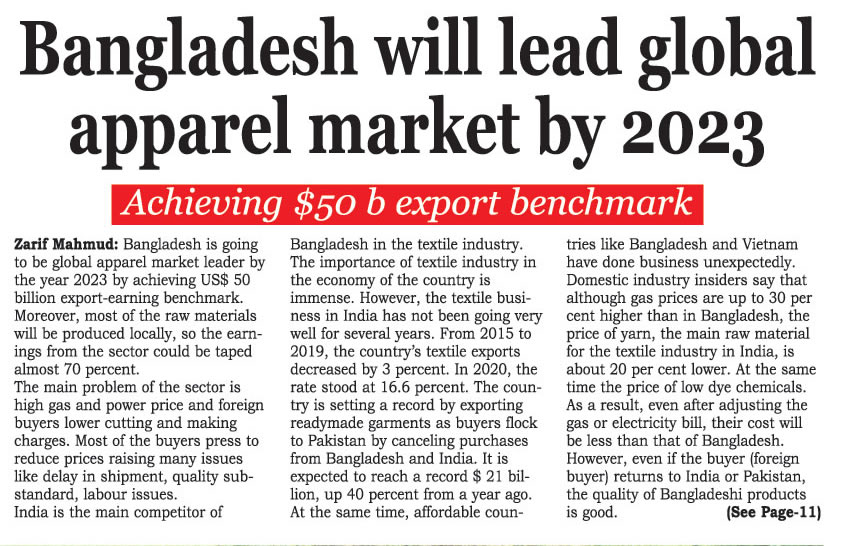 Bangladesh will lead global apparel market by 2023

Achieving $50 b export benchmark

Zarif Mahmud: Bangladesh is going to be global apparel market leader by the year 2023 by achieving US$ 50 billion export-earning benchmark. Moreover, most of the raw materials will be produced locally, so the earnings from the sector could be taped almost 70 percent.

The main problem of the sector is high gas and power price and foreign buyers lower cutting and making charges. Most of the buyers press to reduce prices raising many issues like delay in shipment, quality substandard, labour issues.

India is the main competitor of Bangladesh in the textile industry. The importance of textile industry in the economy of the country is immense. However, the textile business in India has not been going very well for several years. From 2015 to 2019, the country's textile exports decreased by 3 percent. In 2020, the rate stood at 16.6 percent. The country is setting a record by exporting readymade garments as buyers flock to Pakistan by canceling purchases from Bangladesh and India. It is expected to reach a record $ 21 billion, up 40 percent from a year ago. At the same time, affordable countries like Bangladesh and Vietnam have done business unexpectedly.

Domestic industry insiders say that although gas prices are up to 30 per cent higher than in Bangladesh, the price of yarn, the main raw material for the textile industry in India, is about 20 per cent lower. At the same time the price of low dye chemicals. As a result, even after adjusting the gas or electricity bill, their cost will be less than that of Bangladesh. However, even if the buyer (foreign buyer) returns to India or Pakistan, the quality of Bangladeshi products is good. (See Page-11)